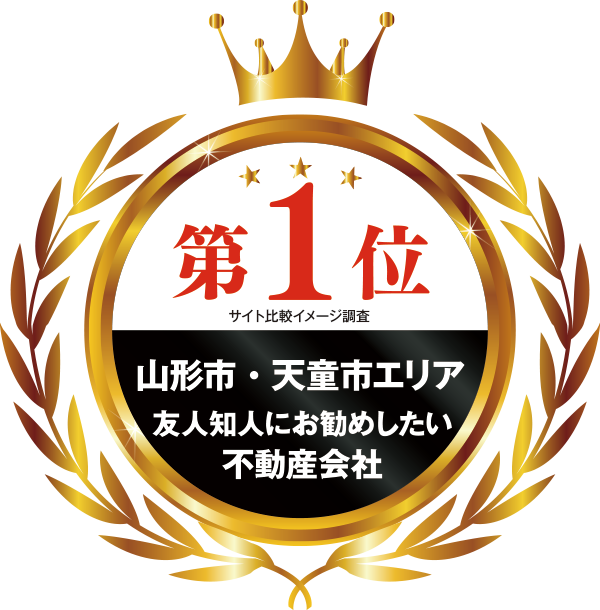 第1位
サイト比較イメージ調査

山形市・天童市エリア
友人知人にお勧めしたい
不動産会社